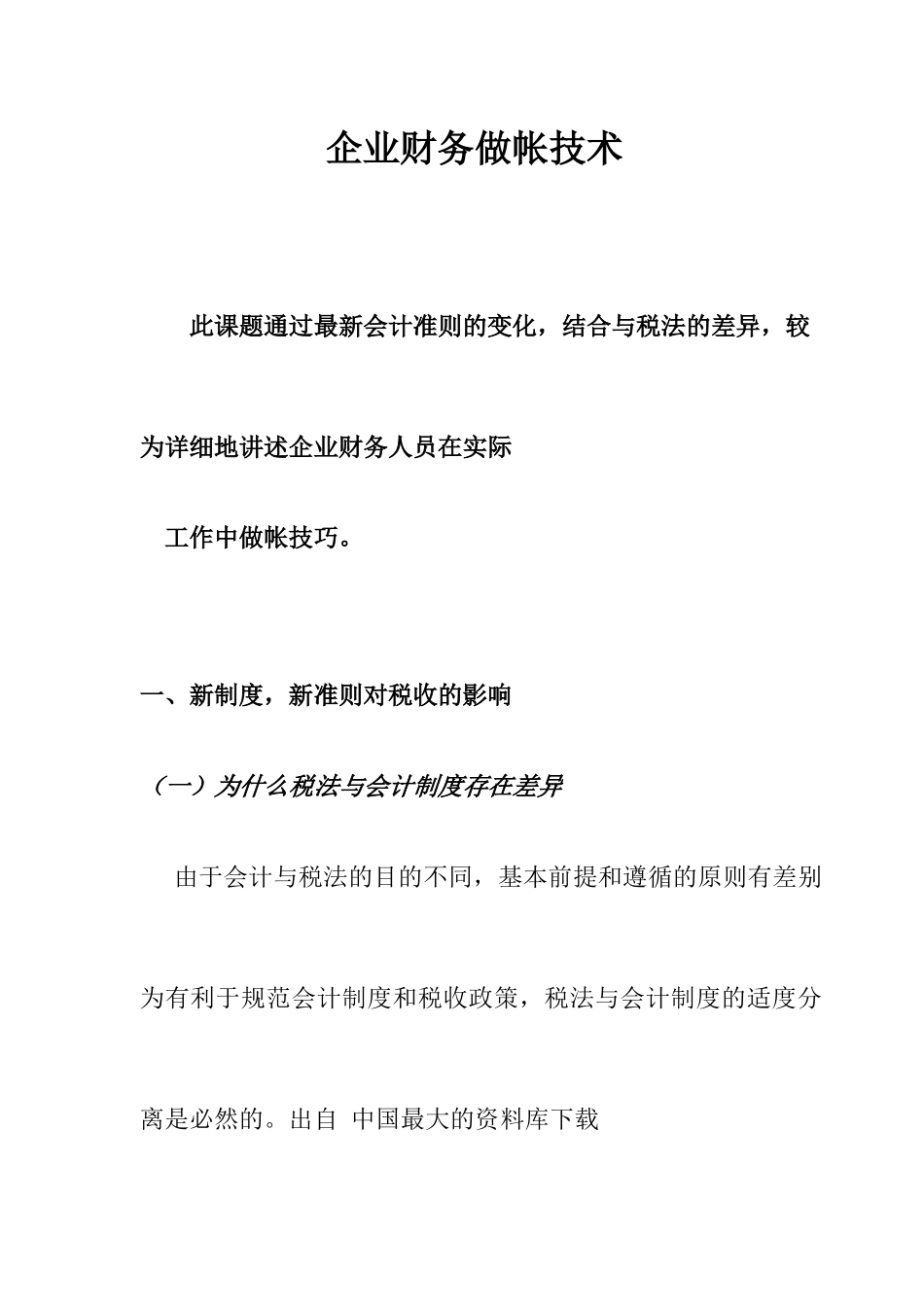 企业财务做帐技术

此课题通过最新会计准则的变化，结合与税法的差异，较为详细地讲述企业财务人员在实际

工作中做帐技巧。

一、新制度，新准则对税收的影响

（一）为什么税法与会计制度存在差异

由于会计与税法的目的不同，基本前提和遵循的原则有差别为有利于规范会计制度和税收政策，税法与会计制度的适度分离是必然的。出自 中国最大的资料库下载